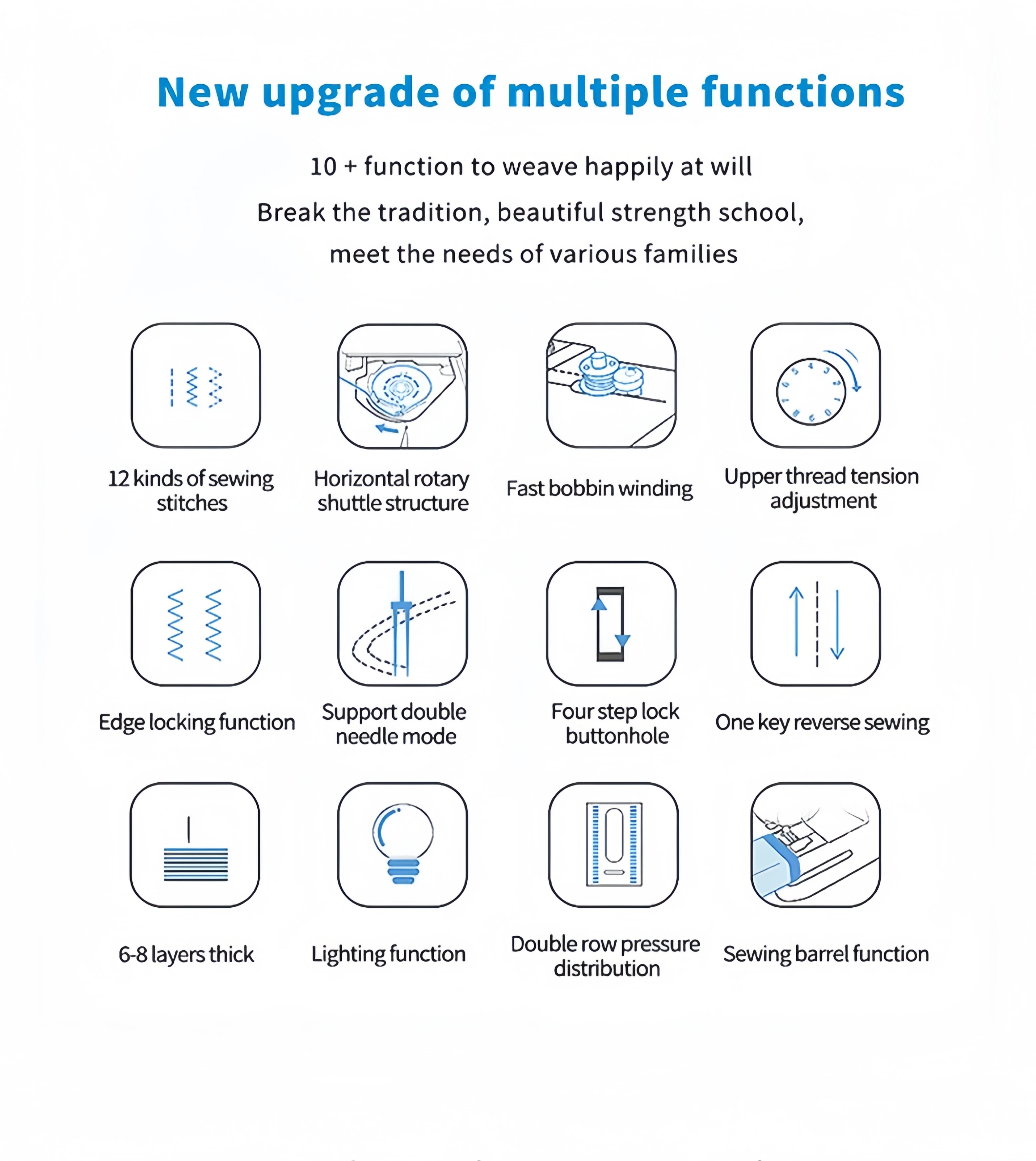 New upgrade of multiple functions

10 + function to weave happily at will

Break the tradition, beautiful strength school, meet the needs of various families

12 kinds of sewing stitches

Horizontal rotary shuttle structure

Fast bobbin winding

Upper thread tension adjustment

Edge locking function

Support double needle mode

Four step lock buttonhole

One key reverse sewing

6-8 layers thick

Lighting function

Double row pressure distribution

Sewing barrel function